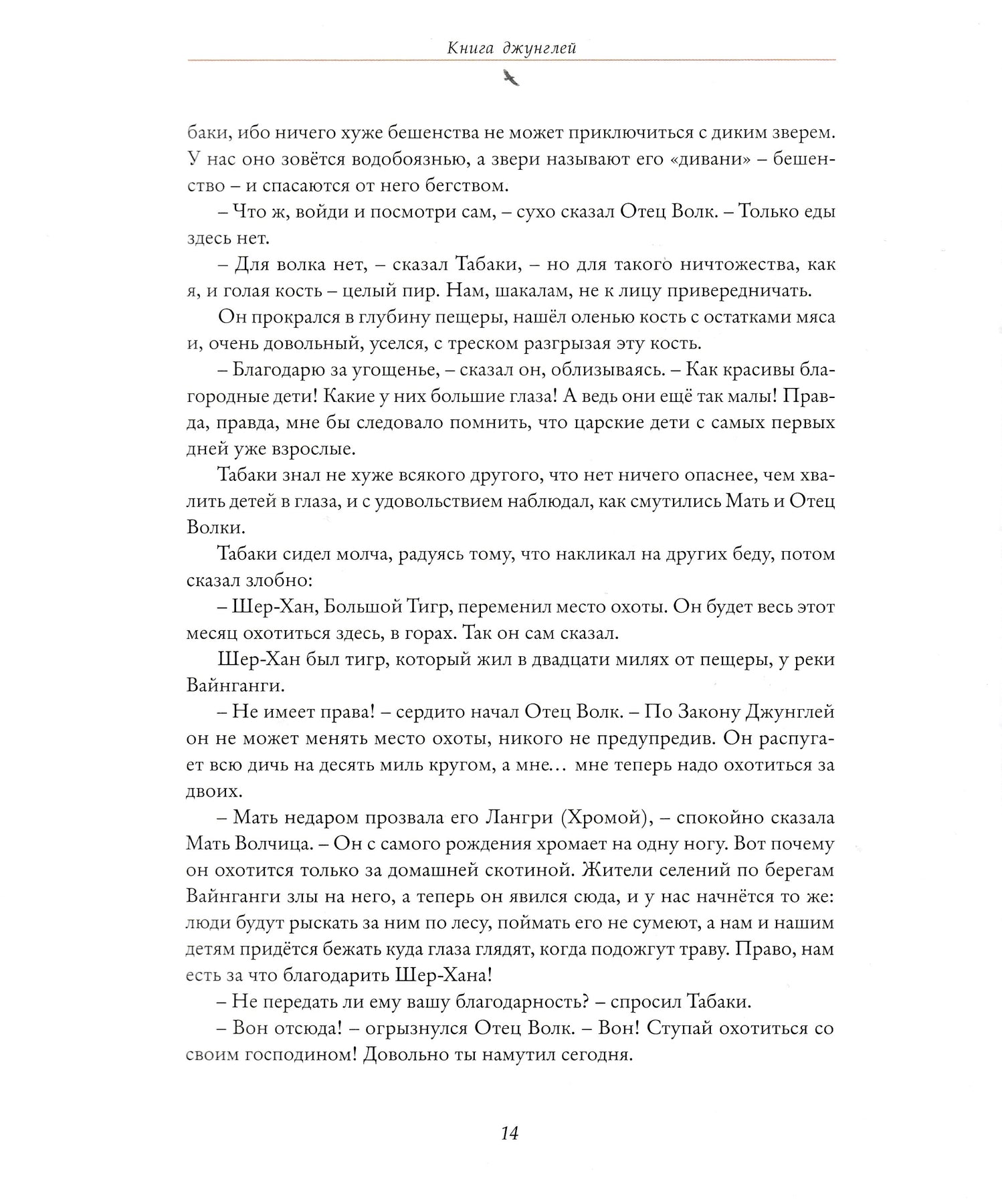 Книга джунглей

баки, ибо ничего хуже бешенства не может приключиться с диким зверем. У нас оно зовётся водобоязнью, а звери называют его «дивани» – бешенство – и спасаются от него бегством.

– Что ж, войди и посмотри сам, – сухо сказал Отец Волк. – Только еды здесь нет.

– Для волка нет, – сказал Табаки, – но для такого ничтожества, как я, и голая кость – целый пир. Нам, шакалам, не к лицу привередничать.

Он прокрался в глубину пещеры, нашёл оленью кость с остатками мяса и, очень довольный, уселся, с треском разгрызая эту кость.

– Благодарю за угощенье, – сказал он, облизываясь. – Как красивы благородные дети! Какие у них большие глаза! А ведь они ещё так малы! Правда, правда, мне бы следовало помнить, что царские дети с самых первых дней уже взрослые.

Табаки знал не хуже всякого другого, что нет ничего опаснее, чем хвалить детей в глаза, и с удовольствием наблюдал, как смутились Мать и Отец Волки.

Табаки сидел молча, радуясь тому, что накликал на других беду, потом сказал злобно:

– Шер-Хан, Большой Тигр, переменил место охоты. Он будет весь этот месяц охотиться здесь, в горах. Так он сам сказал.

Шер-Хан был тигр, который жил в двадцати милях от пещеры, у реки Вайнганги.

– Не имеет права! – сердито начал Отец Волк. – По Закону Джунглей он не может менять место охоты, никого не предупредив. Он распугает всю дичь на десять миль кругом, а мне... мне теперь надо охотиться за двоих.

– Мать недаром прозвала его Лангри (Хромой), – спокойно сказала Мать Волчица. – Он с самого рождения хромает на одну ногу. Вот почему он охотится только за домашней скотиной. Жители селений по берегам Вайнганги злы на него, а теперь он явился сюда, и у нас начнётся то же: люди будут рыскать за ним по лесу, поймать его не сумеют, а нам и нашим детям придётся бежать куда глаза глядят, когда подожгут траву. Право, нам есть за что благодарить Шер-Хана!

– Не передать ли ему вашу благодарность? – спросил Табаки.

– Вон отсюда! – огрызнулся Отец Волк. – Вон! Ступай охотиться со своим господином! Довольно ты намутил сегодня.

14